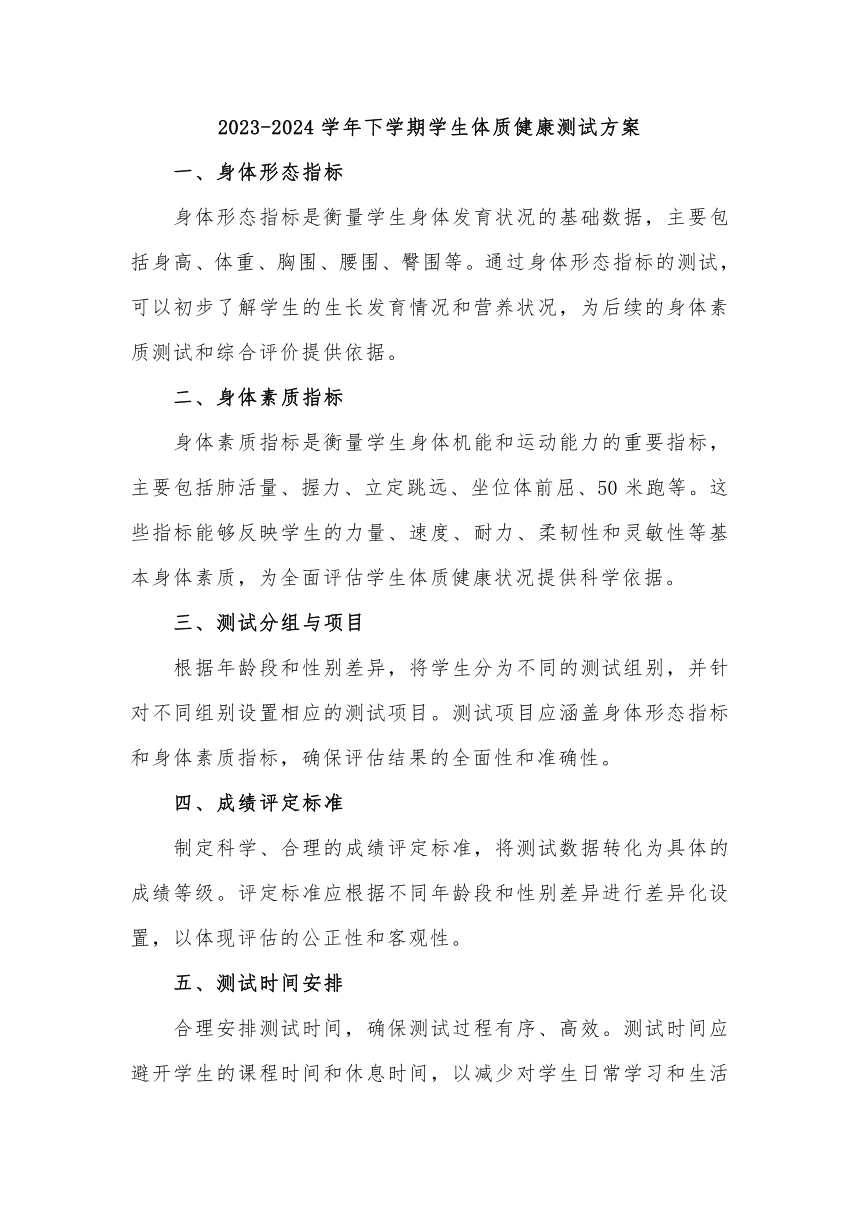 2023-2024 学年下学期学生体质健康测试方案

一、身体形态指标

身体形态指标是衡量学生身体发育状况的基础数据，主要包括身高、体重、胸围、腰围、臀围等。通过身体形态指标的测试，可以初步了解学生的生长发育情况和营养状况，为后续的身体素质测试和综合评价提供依据。

二、身体素质指标

身体素质指标是衡量学生身体机能和运动能力的重要指标，主要包括肺活量、握力、立定跳远、坐位体前屈、50 米跑等。这些指标能够反映学生的力量、速度、耐力、柔韧性和灵敏性等基本身体素质，为全面评估学生体质健康状况提供科学依据。

三、测试分组与项目

根据年龄段和性别差异，将学生分为不同的测试组别，并针对不同组别设置相应的测试项目。测试项目应涵盖身体形态指标和身体素质指标，确保评估结果的全面性和准确性。

四、成绩评定标准

制定科学、合理的成绩评定标准，将测试数据转化为具体的成绩等级。评定标准应根据不同年龄段和性别差异进行差异化设置，以体现评估的公正性和客观性。

五、测试时间安排

合理安排测试时间，确保测试过程有序、高效。测试时间应避开学生的课程时间和休息时间，以减少对学生日常学习和生活